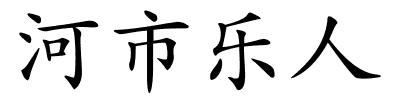 河市乐人